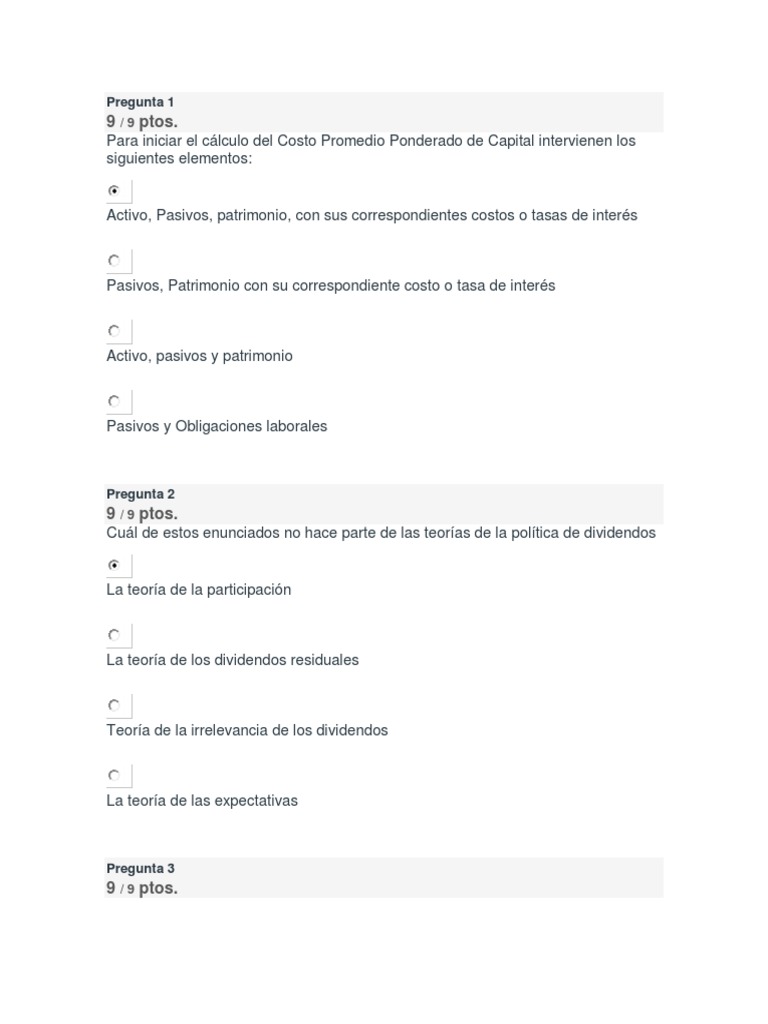 Pregunta 1
9 / 9 ptos.
Para iniciar el cálculo del Costo Promedio Ponderado de Capital intervienen los siguientes elementos:

Activo, Pasivos, patrimonio, con sus correspondientes costos o tasas de interés

Pasivos, Patrimonio con su correspondiente costo o tasa de interés

Activo, pasivos y patrimonio

Pasivos y Obligaciones laborales

Pregunta 2
9 / 9 ptos.
Cuál de estos enunciados no hace parte de las teorías de la política de dividendos

La teoría de la participación

La teoría de los dividendos residuales

Teoría de la irrelevancia de los dividendos

La teoría de las expectativas

Pregunta 3
9 / 9 ptos.